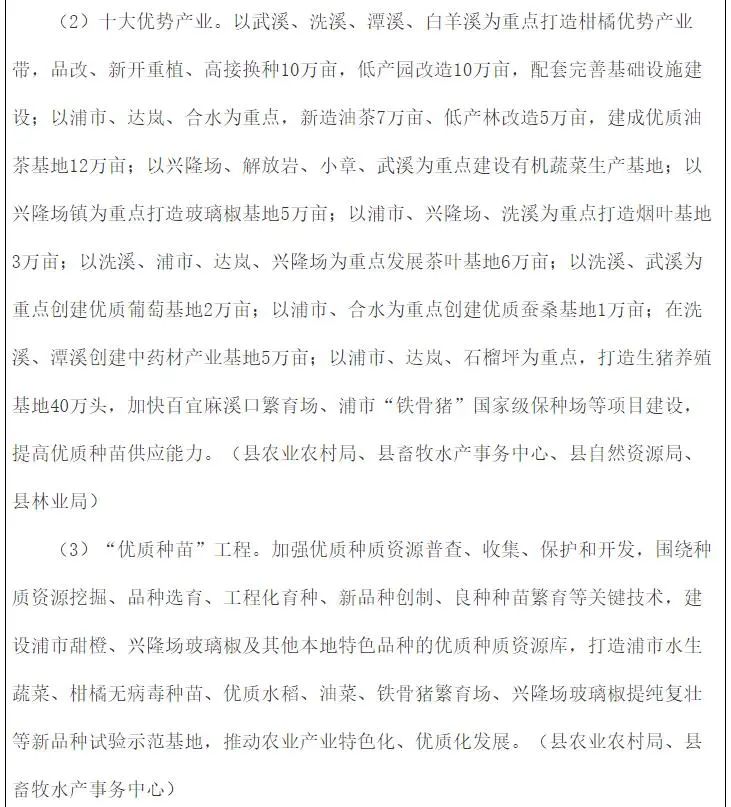 （2）十大优势产业。以武溪、洗溪、潭溪、白羊溪为重点打造柑橘优势产业带，品改、新开重植、高接换种10万亩，低产园改造10万亩，配套完善基础设施建设；以浦市、达岚、合水为重点，新造油茶7万亩、低产林改造5万亩，建成优质油茶基地12万亩；以兴隆场、解放岩、小章、武溪为重点建设有机蔬菜生产基地；以兴隆场镇为重点打造玻璃椒基地5万亩；以浦市、兴隆场、洗溪为重点打造烟叶基地3万亩；以洗溪、浦市、达岚、兴隆场为重点发展茶叶基地6万亩；以洗溪、武溪为重点创建优质葡萄基地2万亩；以浦市、合水为重点创建优质蚕桑基地1万亩；在洗溪、潭溪创建中药材产业基地5万亩；以浦市、达岚、石榴坪为重点，打造生猪养殖基地40万头，加快百宜麻溪口繁育场、浦市“铁骨猪”国家级保种场等项目建设，提高优质种苗供应能力。（县农业农村局、县畜牧水产事务中心、县自然资源局、县林业局）

（3）“优质种苗”工程。加强优质种质资源普查、收集、保护和开发，围绕种质资源挖掘、品种选育、工程化育种、新品种创制、良种种苗繁育等关键技术，建设浦市甜橙、兴隆场玻璃椒及其他本地特色品种的优质种质资源库，打造浦市水生蔬菜、柑橘无病毒种苗、优质水稻、油菜、铁骨猪繁育场、兴隆场玻璃椒提纯复壮等新品种试验示范基地，推动农业产业特色化、优质化发展。（县农业农村局、县畜牧水产事务中心）